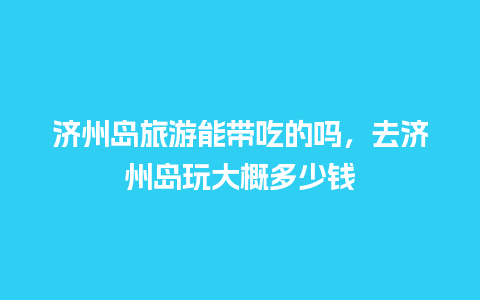 济州岛旅游能带吃的吗，去济州岛玩大概多少钱